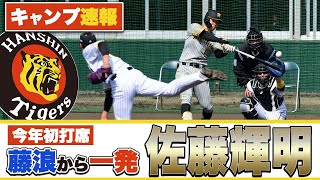 キャンプ速報

HANSHIN Tigers

今年初打席

藤浪から一発

佐藤輝明